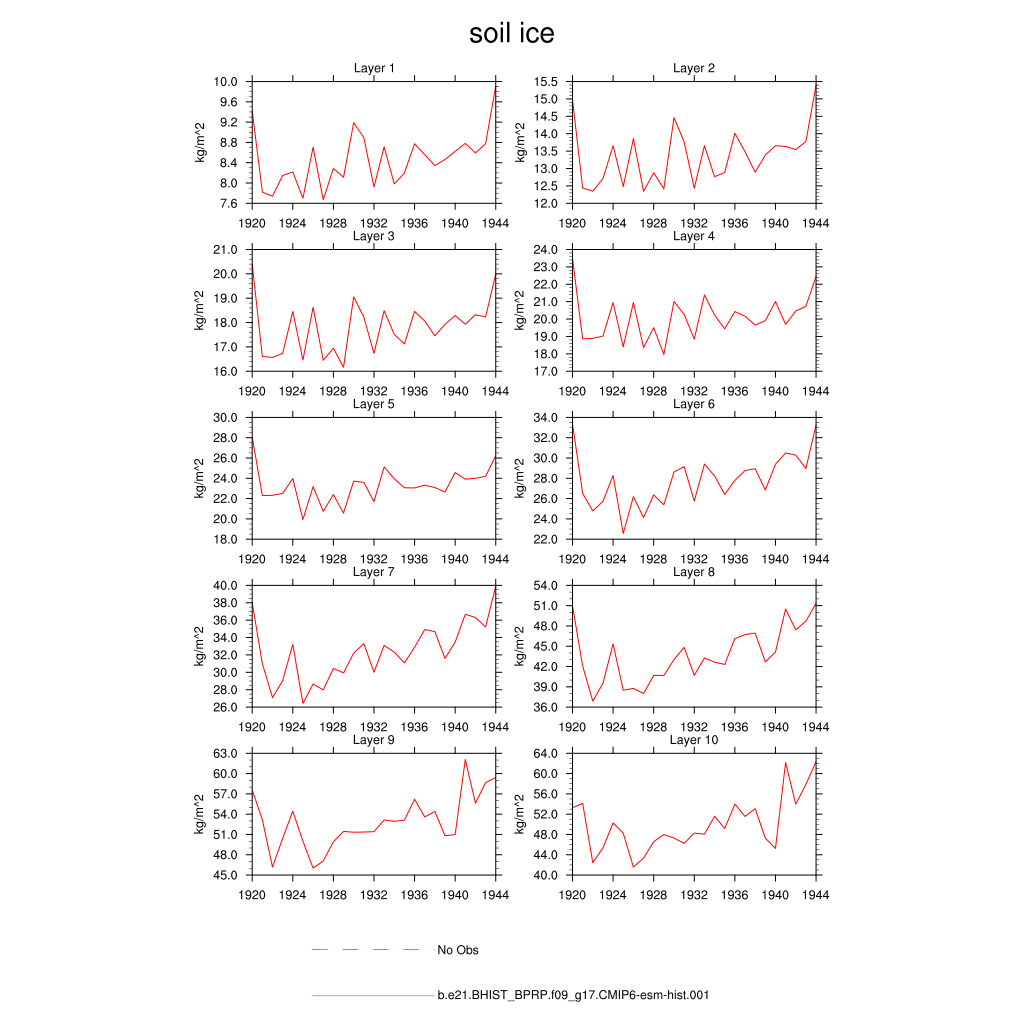 soil ice

Layer 1
kg/m^2
10.0
9.6
9.2
8.8
8.4
8.0
7.6
1920 1924 1928 1932 1936 1940 1944

Layer 2
kg/m^2
15.5
15.0
14.5
14.0
13.5
13.0
12.5
12.0
1920 1924 1928 1932 1936 1940 1944

Layer 3
kg/m^2
21.0
20.0
19.0
18.0
17.0
16.0
1920 1924 1928 1932 1936 1940 1944

Layer 4
kg/m^2
24.0
23.0
22.0
21.0
20.0
19.0
18.0
17.0
1920 1924 1928 1932 1936 1940 1944

Layer 5
kg/m^2
30.0
28.0
26.0
24.0
22.0
20.0
18.0
1920 1924 1928 1932 1936 1940 1944

Layer 6
kg/m^2
34.0
32.0
30.0
28.0
26.0
24.0
22.0
1920 1924 1928 1932 1936 1940 1944

Layer 7
kg/m^2
40.0
38.0
36.0
34.0
32.0
30.0
28.0
26.0
1920 1924 1928 1932 1936 1940 1944

Layer 8
kg/m^2
54.0
51.0
48.0
45.0
42.0
39.0
36.0
1920 1924 1928 1932 1936 1940 1944

Layer 9
kg/m^2
63.0
60.0
57.0
54.0
51.0
48.0
45.0
1920 1924 1928 1932 1936 1940 1944

Layer 10
kg/m^2
64.0
60.0
56.0
52.0
48.0
44.0
40.0
1920 1924 1928 1932 1936 1940 1944

No Obs

b.e21.BHIST_BPRP.f09_g17.CMIP6-esm-hist.001